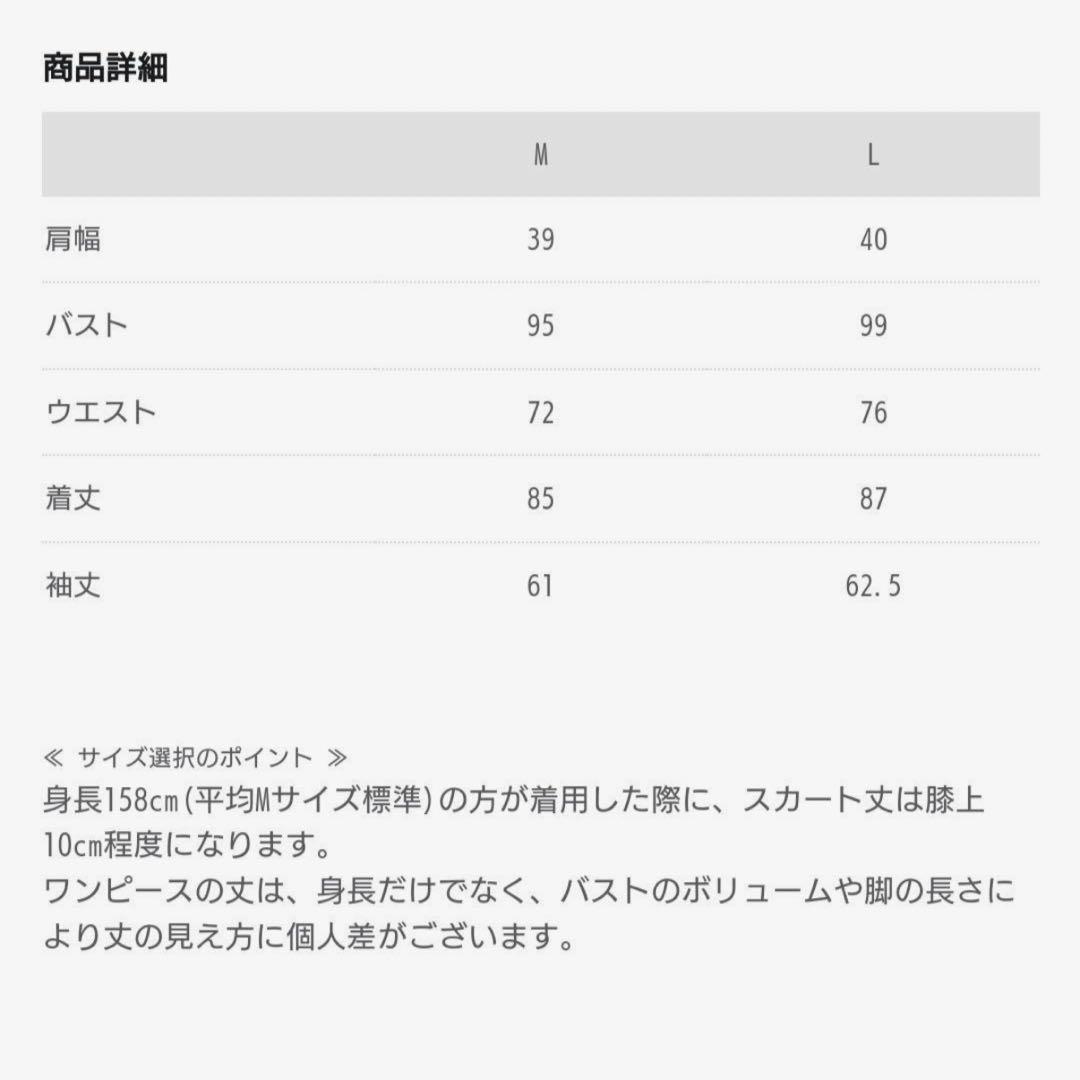 商品詳細

|  | M | L |
|---|---|---|
| 肩幅 | 39 | 40 |
| バスト | 95 | 99 |
| ウエスト | 72 | 76 |
| 着丈 | 85 | 87 |
| 袖丈 | 61 | 62.5 |

≪ サイズ選択のポイント ≫
身長158cm(平均Mサイズ標準)の方が着用した際に、スカート丈は膝上10cm程度になります。
ワンピースの丈は、身長だけでなく、バストのボリュームや脚の長さにより丈の見え方に個人差がございます。